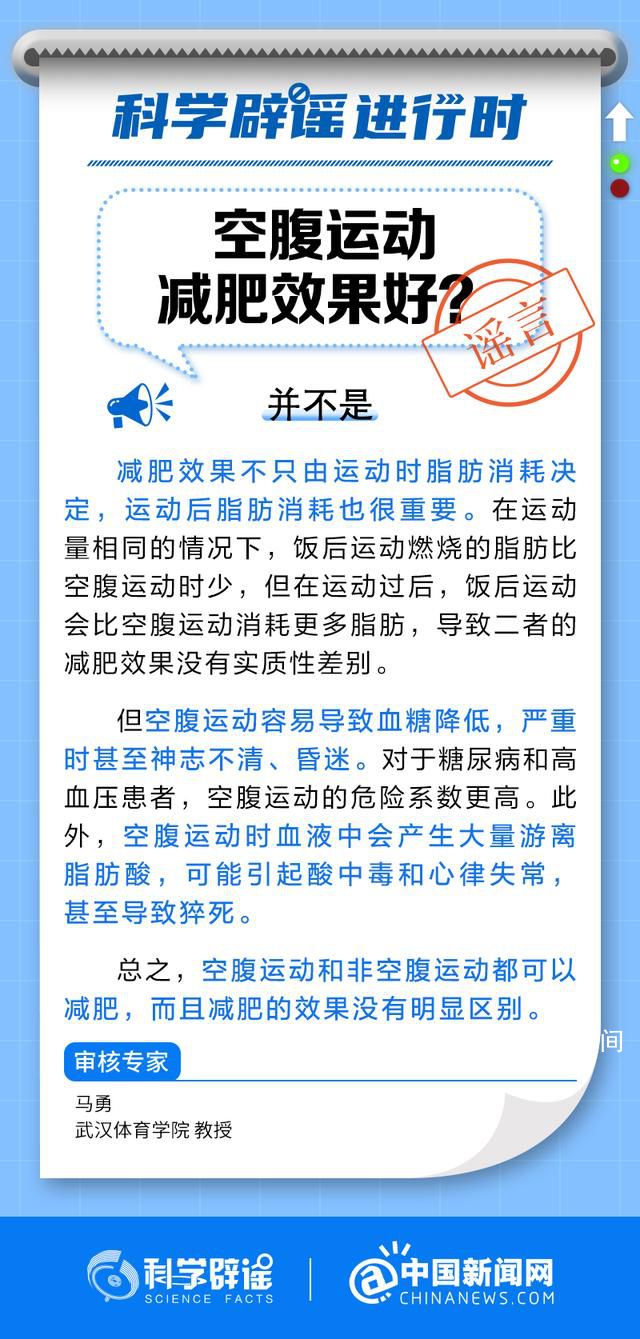 科学辟谣进行时

空腹运动
减肥效果好?

谣言

并不是

减肥效果不只由运动时脂肪消耗决定，运动后脂肪消耗也很重要。在运动量相同的情况下，饭后运动燃烧的脂肪比空腹运动时少，但在运动过后，饭后运动会比空腹运动消耗更多脂肪，导致二者的减肥效果没有实质性差别。

但空腹运动容易导致血糖降低，严重时甚至神志不清、昏迷。对于糖尿病和高血压患者，空腹运动的危险系数更高。此外，空腹运动时血液中会产生大量游离脂肪酸，可能引起酸中毒和心律失常，甚至导致猝死。

总之，空腹运动和非空腹运动都可以减肥，而且减肥的效果没有明显区别。

间

审核专家

马勇
武汉体育学院 教授

科学辟谣
SCIENCE FACTS

中国新闻网
CHINANEWS.COM